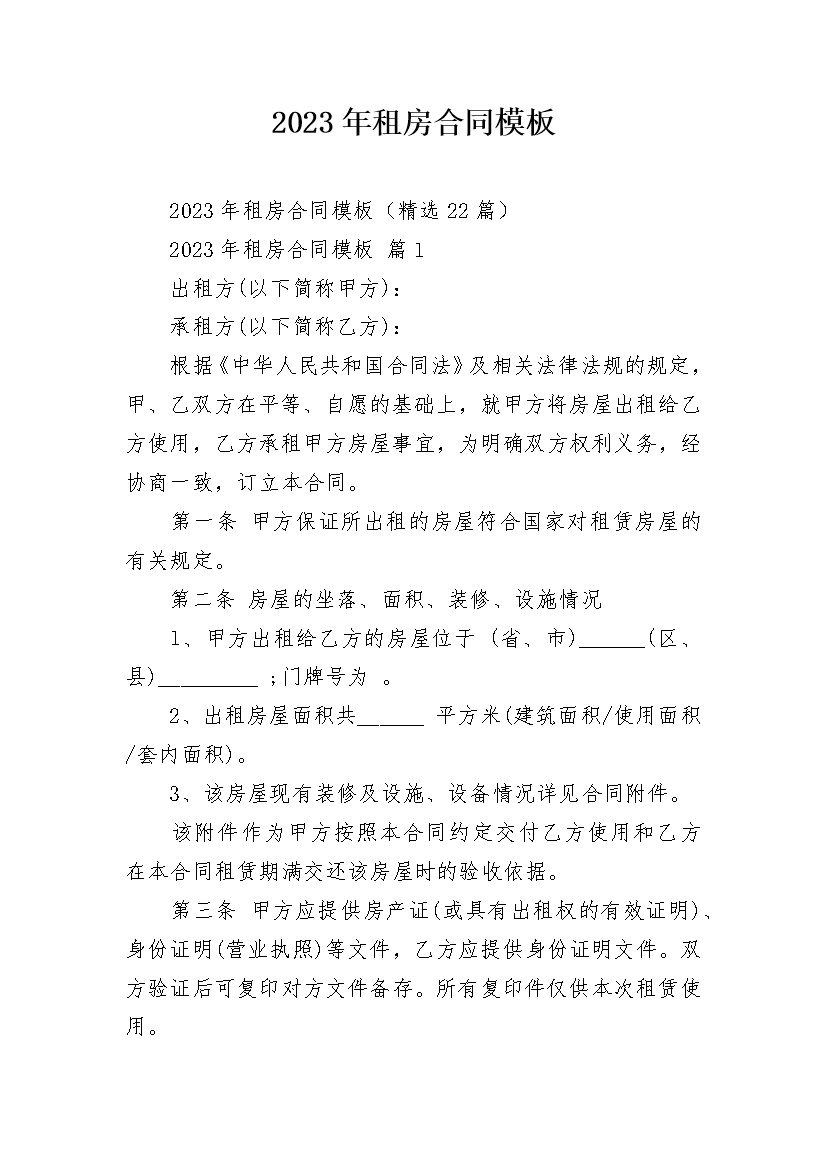 2023年租房合同模板

2023年租房合同模板（精选22篇）

2023年租房合同模板 篇1

出租方(以下简称甲方)：

承租方(以下简称乙方)：

根据《中华人民共和国合同法》及相关法律法规的规定，甲、乙双方在平等、自愿的基础上，就甲方将房屋出租给乙方使用，乙方承租甲方房屋事宜，为明确双方权利义务，经协商一致，订立本合同。

第一条 甲方保证所出租的房屋符合国家对租赁房屋的有关规定。

第二条 房屋的坐落、面积、装修、设施情况

1、甲方出租给乙方的房屋位于 (省、市)______(区、县)_________ ；门牌号为 。

2、出租房屋面积共______ 平方米(建筑面积/使用面积/套内面积)。

3、该房屋现有装修及设施、设备情况详见合同附件。

该附件作为甲方按照本合同约定交付乙方使用和乙方在本合同租赁期满交还该房屋时的验收依据。

第三条 甲方应提供房产证(或具有出租权的有效证明)、身份证明(营业执照)等文件，乙方应提供身份证明文件。双方验证后可复印对方文件备存。所有复印件仅供本次租赁使用。